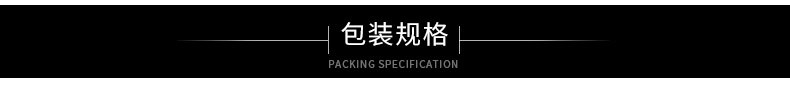 包装规格

PACKING SPECIFICATION